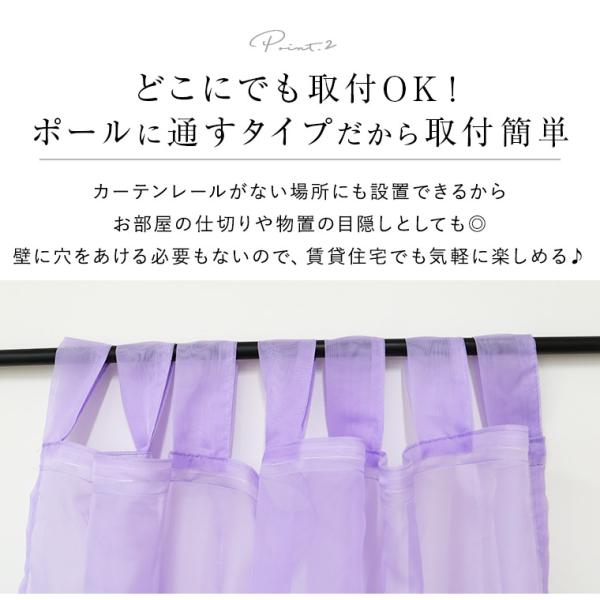 Point.2

どこにでも取付OK！
ポールに通すタイプだから取付簡単

カーテンレールがない場所にも設置できるから
お部屋の仕切りや物置の目隠しとしても◎
壁に穴をあける必要もないので、賃貸住宅でも気軽に楽しめる♪